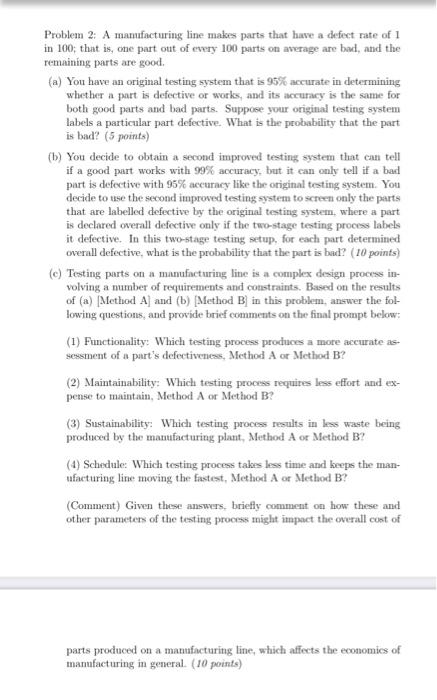 Problem 2: A manufacturing line makes parts that have a defect rate of 1 in 100; that is, one part out of every 100 parts on average are bad, and the remaining parts are good.

(a) You have an original testing system that is 95% accurate in determining whether a part is defective or works, and its accuracy is the same for both good parts and bad parts. Suppose your original testing system labels a particular part defective. What is the probability that the part is bad? (5 points)

(b) You decide to obtain a second improved testing system that can tell if a good part works with 99% accuracy, but it can only tell if a bad part is defective with 95% accuracy like the original testing system. You decide to use the second improved testing system to screen only the parts that are labelled defective by the original testing system, where a part is declared overall defective only if the two-stage testing process labels it defective. In this two-stage testing setup, for each part determined overall defective, what is the probability that the part is bad? (10 points)

(c) Testing parts on a manufacturing line is a complex design process involving a number of requirements and constraints. Based on the results of (a) [Method A] and (b) [Method B] in this problem, answer the following questions, and provide brief comments on the final prompt below:

(1) Functionality: Which testing process produces a more accurate assessment of a part's defectiveness, Method A or Method B?

(2) Maintainability: Which testing process requires less effort and expense to maintain, Method A or Method B?

(3) Sustainability: Which testing process results in less waste being produced by the manufacturing plant, Method A or Method B?

(4) Schedule: Which testing process takes less time and keeps the manufacturing line moving the fastest, Method A or Method B?

(Comment) Given these answers, briefly comment on how these and other parameters of the testing process might impact the overall cost of

parts produced on a manufacturing line, which affects the economics of manufacturing in general. (10 points)